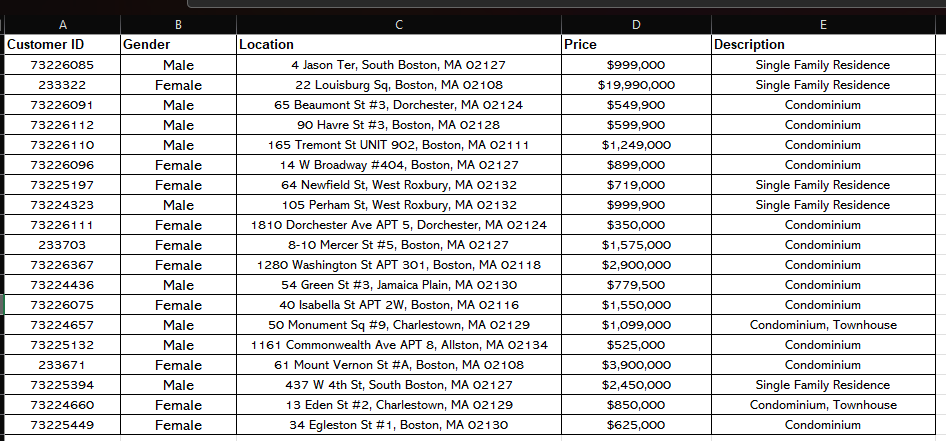 | A | B | C | D | E |
|---|---|---|---|---|
| Customer ID | Gender | Location | Price | Description |
| 73226085 | Male | 4 Jason Ter, South Boston, MA 02127 | $999,000 | Single Family Residence |
| 233322 | Female | 22 Louisburg Sq, Boston, MA 02108 | $19,990,000 | Single Family Residence |
| 73226091 | Male | 65 Beaumont St #3, Dorchester, MA 02124 | $549,900 | Condominium |
| 73226112 | Male | 90 Havre St #3, Boston, MA 02128 | $599,900 | Condominium |
| 73226110 | Male | 165 Tremont St UNIT 902, Boston, MA 02111 | $1,249,000 | Condominium |
| 73226096 | Female | 14 W Broadway #404, Boston, MA 02127 | $899,000 | Condominium |
| 73225197 | Female | 64 Newfield St, West Roxbury, MA 02132 | $719,000 | Single Family Residence |
| 73224323 | Male | 105 Perham St, West Roxbury, MA 02132 | $999,900 | Single Family Residence |
| 73226111 | Female | 1810 Dorchester Ave APT 5, Dorchester, MA 02124 | $350,000 | Condominium |
| 233703 | Female | 8-10 Mercer St #5, Boston, MA 02127 | $1,575,000 | Condominium |
| 73226367 | Female | 1280 Washington St APT 301, Boston, MA 02118 | $2,900,000 | Condominium |
| 73224436 | Male | 54 Green St #3, Jamaica Plain, MA 02130 | $779,500 | Condominium |
| 73226075 | Female | 40 Isabella St APT 2W, Boston, MA 02116 | $1,550,000 | Condominium |
| 73224657 | Male | 50 Monument Sq #9, Charlestown, MA 02129 | $1,099,000 | Condominium, Townhouse |
| 73225132 | Male | 1161 Commonwealth Ave APT 8, Allston, MA 02134 | $525,000 | Condominium |
| 233671 | Female | 61 Mount Vernon St #A, Boston, MA 02108 | $3,900,000 | Condominium |
| 73225394 | Male | 437 W 4th St, South Boston, MA 02127 | $2,450,000 | Single Family Residence |
| 73224660 | Female | 13 Eden St #2, Charlestown, MA 02129 | $850,000 | Condominium, Townhouse |
| 73225449 | Female | 34 Egleston St #1, Boston, MA 02130 | $625,000 | Condominium |